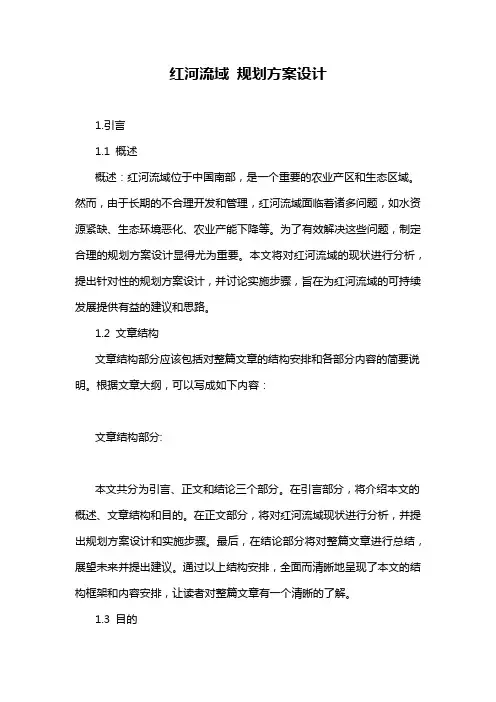 红河流域 规划方案设计

1.引言

1.1 概述

概述：红河流域位于中国南部，是一个重要的农业产区和生态区域。然而，由于长期的不合理开发和管理，红河流域面临着诸多问题，如水资源紧缺、生态环境恶化、农业产能下降等。为了有效解决这些问题，制定合理的规划方案设计显得尤为重要。本文将对红河流域的现状进行分析，提出针对性的规划方案设计，并讨论实施步骤，旨在为红河流域的可持续发展提供有益的建议和思路。

1.2 文章结构

文章结构部分应该包括对整篇文章的结构安排和各部分内容的简要说明。根据文章大纲，可以写成如下内容：

文章结构部分:

本文共分为引言、正文和结论三个部分。在引言部分，将介绍本文的概述、文章结构和目的。在正文部分，将对红河流域现状进行分析，并提出规划方案设计和实施步骤。最后，在结论部分将对整篇文章进行总结，展望未来并提出建议。通过以上结构安排，全面而清晰地呈现了本文的结构框架和内容安排，让读者对整篇文章有一个清晰的了解。

1.3 目的